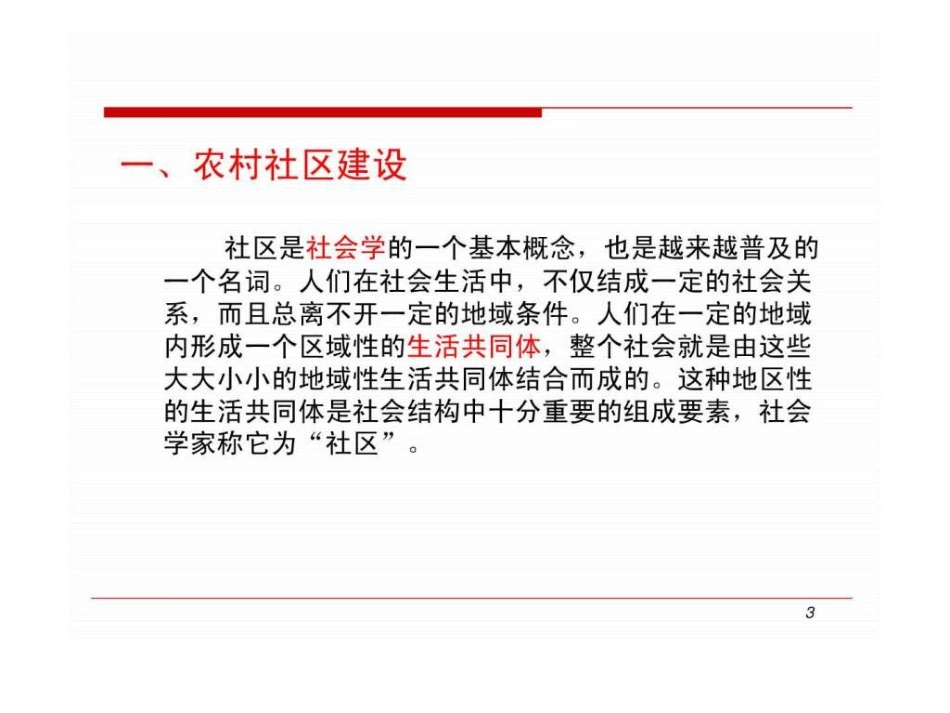 一、农村社区建设

社区是社会学的一个基本概念，也是越来越普及的一个名词。人们在社会生活中，不仅结成一定的社会关系，而且总离不开一定的地域条件。人们在一定的地域内形成一个区域性的生活共同体，整个社会就是由这些大大小小的地域性生活共同体结合而成的。这种地区性的生活共同体是社会结构中十分重要的组成要素，社会学家称它为“社区”。

3